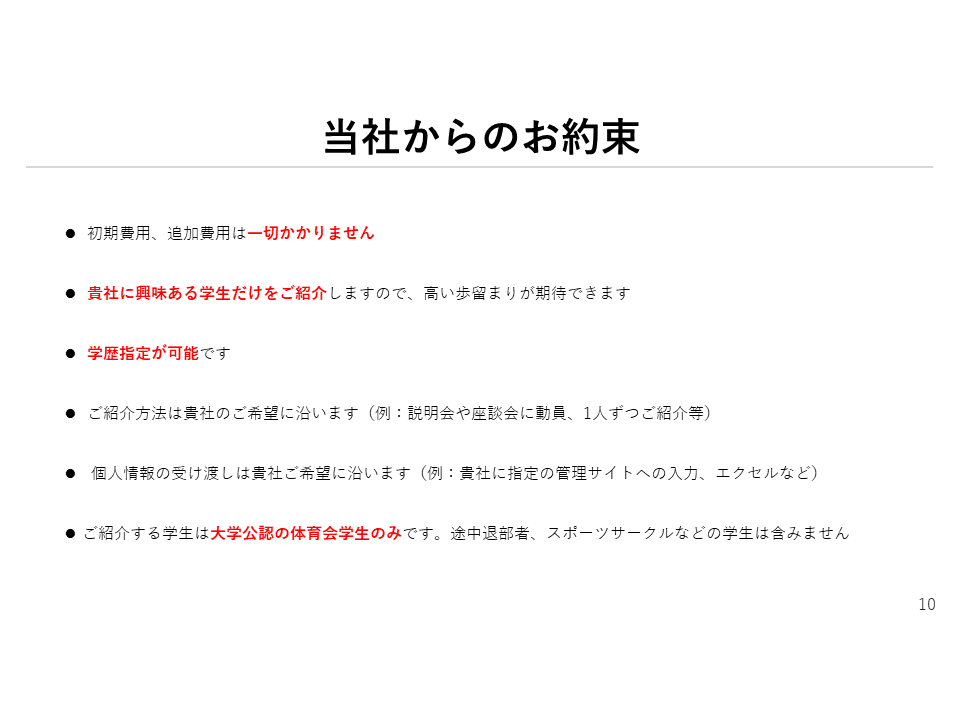 当社からのお約束

• 初期費用、追加費用は一切かかりません

• 貴社に興味ある学生だけをご紹介しますので、高い歩留まりが期待できます

• 学歴指定が可能です

• ご紹介方法は貴社のご希望に沿います（例：説明会や座談会に動員、1人ずつご紹介等）

• 個人情報の受け渡しは貴社ご希望に沿います（例：貴社に指定の管理サイトへの入力、エクセルなど）

• ご紹介する学生は大学公認の体育会学生のみです。途中退部者、スポーツサークルなどの学生は含みません

10